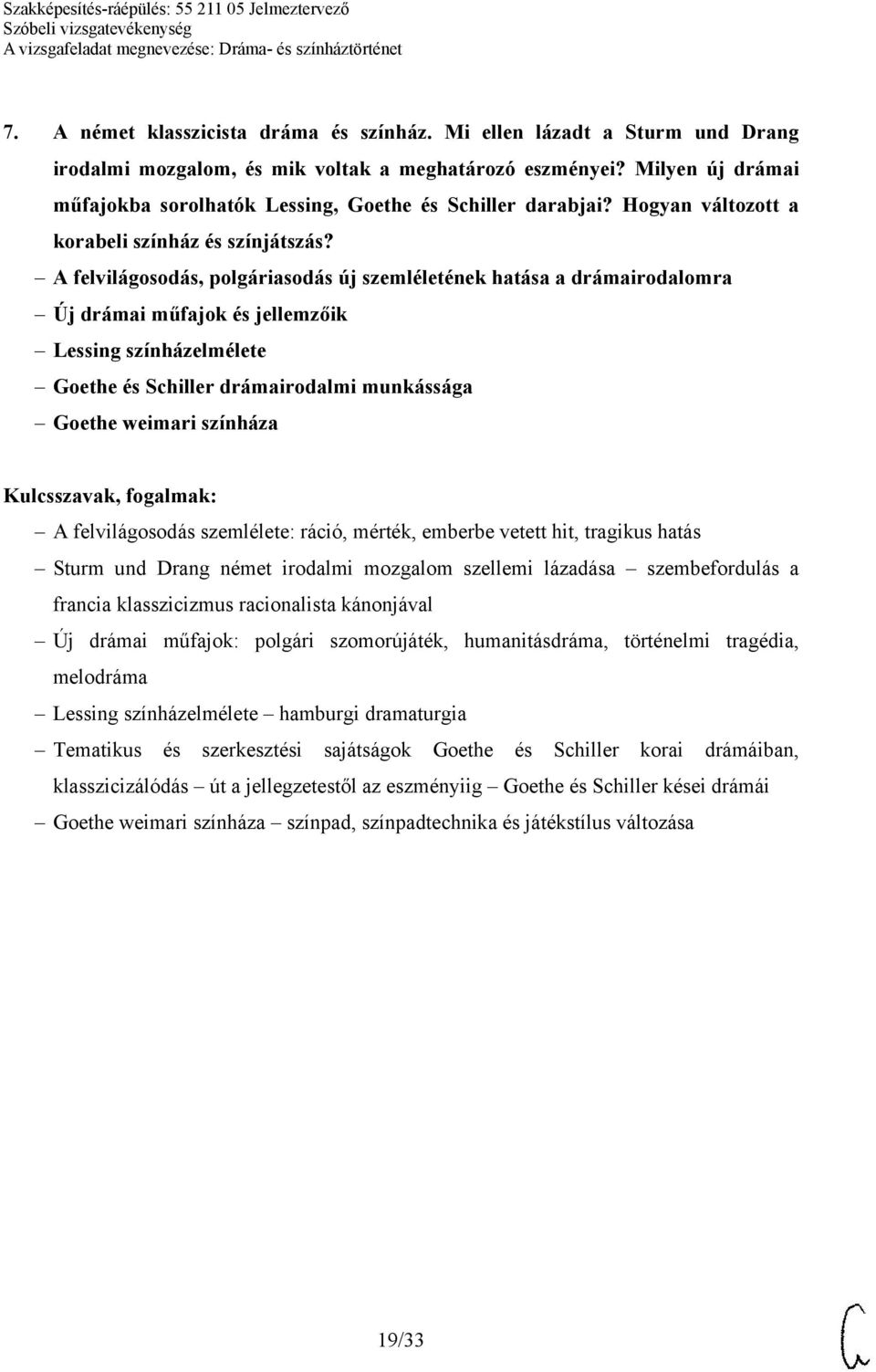 Szakképesítés-ráépülés: 55 211 05 Jelmeztervező
Szóbeli vizsgatevékenység
A vizsgafeladat megnevezése: Dráma- és színháztörténet

7. A német klasszicista dráma és színház. Mi ellen lázadt a Sturm und Drang irodalmi mozgalom, és mik voltak a meghatározó eszményei? Milyen új drámai műfajokba sorolhatók Lessing, Goethe és Schiller darabjai? Hogyan változott a korabeli színház és színjátszás?

– A felvilágosodás, polgáriasodás új szemléletének hatása a drámairodalomra
– Új drámai műfajok és jellemzőik
– Lessing színházelmélete
– Goethe és Schiller drámairodalmi munkássága
– Goethe weimari színháza

Kulcsszavak, fogalmak:

– A felvilágosodás szemlélete: ráció, mérték, emberbe vetett hit, tragikus hatás
– Sturm und Drang német irodalmi mozgalom szellemi lázadása – szembefordulás a francia klasszicizmus racionalista kánonjával
– Új drámai műfajok: polgári szomorújáték, humanitásdráma, történelmi tragédia, melodráma
– Lessing színházelmélete – hamburgi dramaturgia
– Tematikus és szerkesztési sajátságok Goethe és Schiller korai drámáiban, klasszicizálódás – út a jellegzetestől az eszményiig – Goethe és Schiller kései drámái
– Goethe weimari színháza – színpad, színpadtechnika és játékstílus változása

19/33